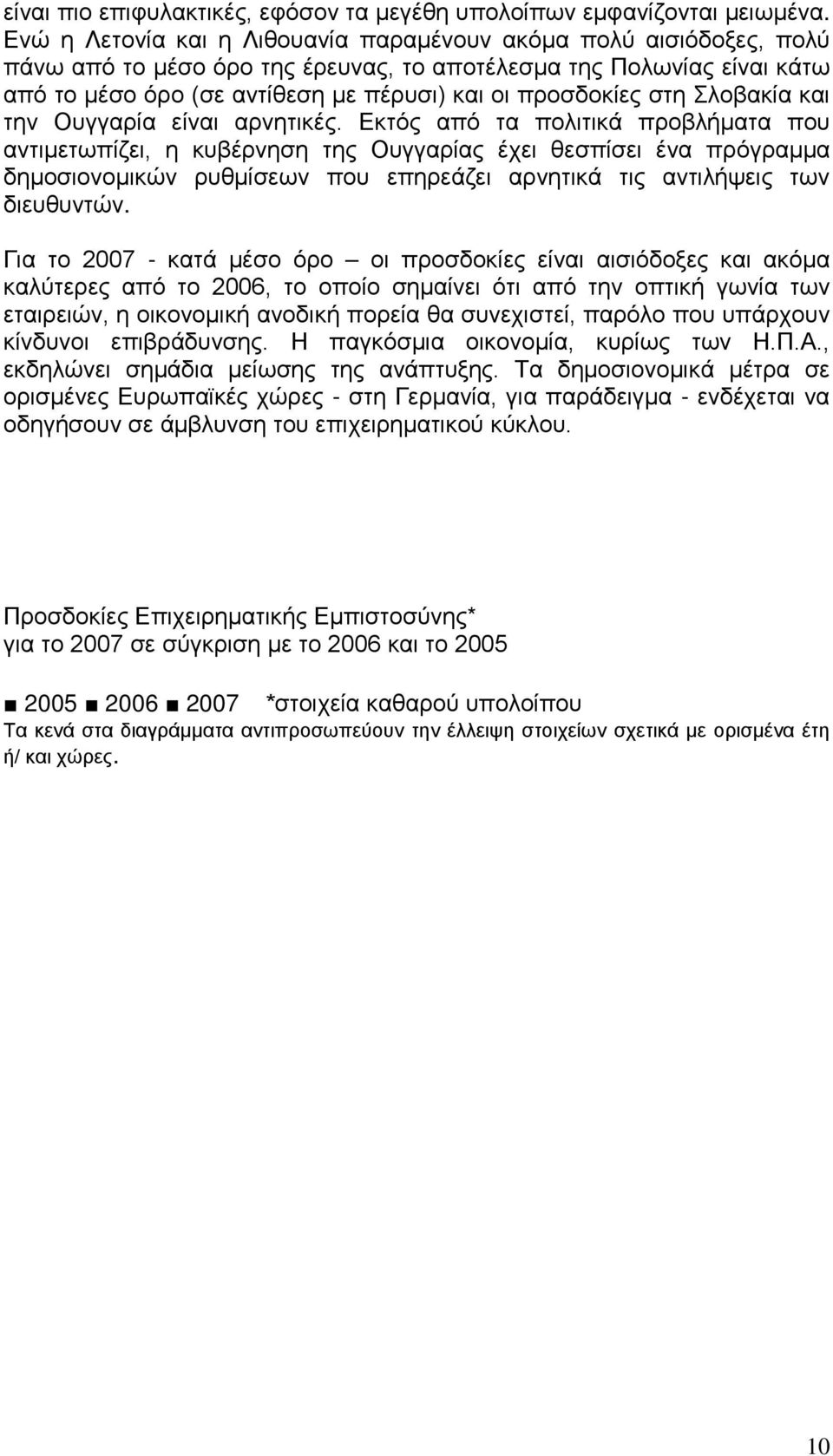 είναι πιο επιφυλακτικές, εφόσον τα μεγέθη υπολοίπων εμφανίζονται μειωμένα. Ενώ η Λετονία και η Λιθουανία παραμένουν ακόμα πολύ αισιόδοξες, πολύ πάνω από το μέσο όρο της έρευνας, το αποτέλεσμα της Πολωνίας είναι κάτω από το μέσο όρο (σε αντίθεση με πέρυσι) και οι προσδοκίες στη Σλοβακία και την Ουγγαρία είναι αρνητικές. Εκτός από τα πολιτικά προβλήματα που αντιμετωπίζει, η κυβέρνηση της Ουγγαρίας έχει θεσπίσει ένα πρόγραμμα δημοσιονομικών ρυθμίσεων που επηρεάζει αρνητικά τις αντιλήψεις των διευθυντών.

Για το 2007 - κατά μέσο όρο – οι προσδοκίες είναι αισιόδοξες και ακόμα καλύτερες από το 2006, το οποίο σημαίνει ότι από την οπτική γωνία των εταιρειών, η οικονομική ανοδική πορεία θα συνεχιστεί, παρόλο που υπάρχουν κίνδυνοι επιβράδυνσης. Η παγκόσμια οικονομία, κυρίως των Η.Π.Α., εκδηλώνει σημάδια μείωσης της ανάπτυξης. Τα δημοσιονομικά μέτρα σε ορισμένες Ευρωπαϊκές χώρες - στη Γερμανία, για παράδειγμα - ενδέχεται να οδηγήσουν σε άμβλυνση του επιχειρηματικού κύκλου.

Προσδοκίες Επιχειρηματικής Εμπιστοσύνης*
για το 2007 σε σύγκριση με το 2006 και το 2005

■ 2005 ■ 2006 ■ 2007 *στοιχεία καθαρού υπολοίπου
Τα κενά στα διαγράμματα αντιπροσωπεύουν την έλλειψη στοιχείων σχετικά με ορισμένα έτη ή/ και χώρες.

10